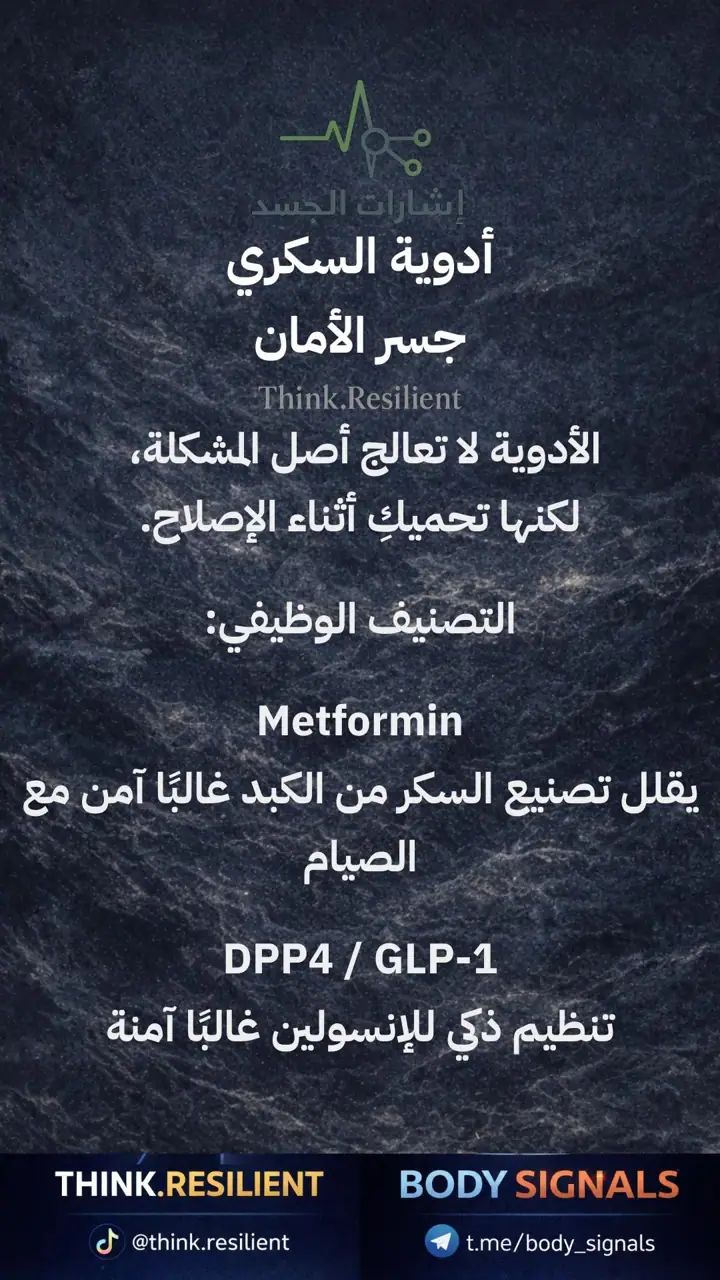 إشارات الجسد

أدوية السكري
جسر الأمان

Think.Resilient

الأدوية لا تعالج أصل المشكلة،
لكنها تحميكِ أثناء الإصلاح.

التصنيف الوظيفي:

Metformin
يقلل تصنيع السكر من الكبد غالبًا آمن مع الصيام

DPP4 / GLP-1
تنظيم ذكي للإنسولين غالبًا آمنة

THINK.RESILIENT
@think.resilient

BODY SIGNALS
t.me/body_signals